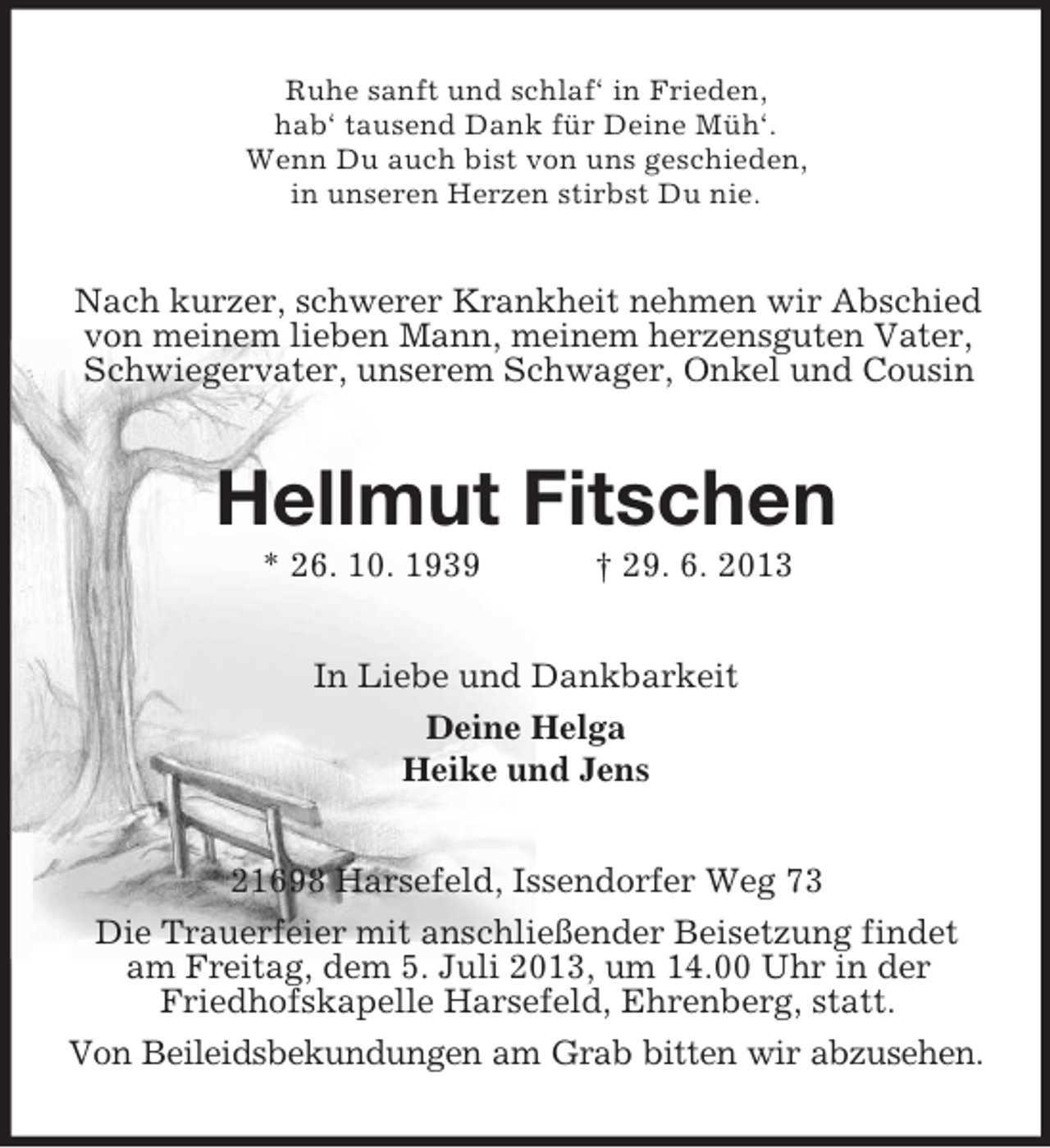 Ruhe sanft und schlaf' in Frieden,
hab' tausend Dank für Deine Müh'.
Wenn Du auch bist von uns geschieden,
in unseren Herzen stirbst Du nie.

Nach kurzer, schwerer Krankheit nehmen wir Abschied von meinem lieben Mann, meinem herzensguten Vater, Schwiegervater, unserem Schwager, Onkel und Cousin

Hellmut Fitschen

* 26. 10. 1939 † 29. 6. 2013

In Liebe und Dankbarkeit

Deine Helga
Heike und Jens

21698 Harsefeld, Issendorfer Weg 73

Die Trauerfeier mit anschließender Beisetzung findet am Freitag, dem 5. Juli 2013, um 14.00 Uhr in der Friedhofskapelle Harsefeld, Ehrenberg, statt.

Von Beileidsbekundungen am Grab bitten wir abzusehen.